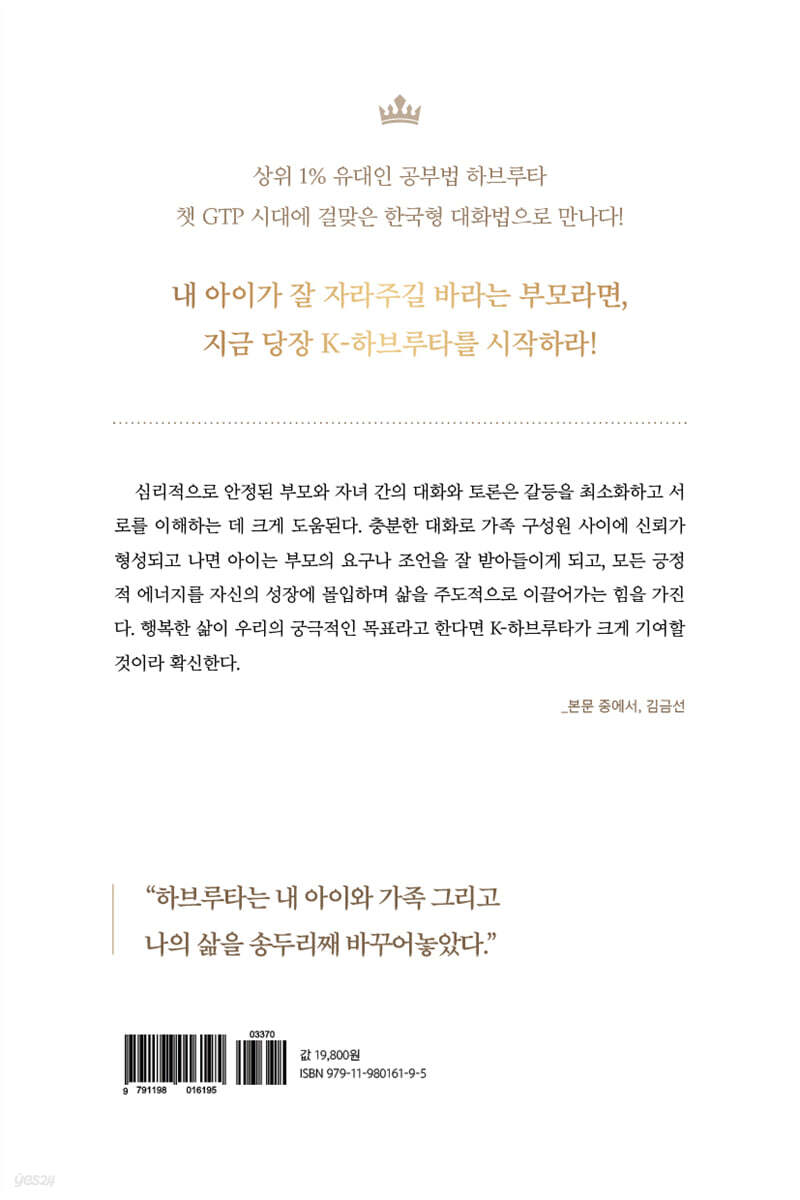 상위 1% 유대인 공부법 하브루타
챗 GTP 시대에 걸맞은 한국형 대화법으로 만나다!

내 아이가 잘 자라주길 바라는 부모라면,
지금 당장 K-하브루타를 시작하라!

심리적으로 안정된 부모와 자녀 간의 대화와 토론은 갈등을 최소화하고 서로를 이해하는 데 크게 도움된다. 충분한 대화로 가족 구성원 사이에 신뢰가 형성되고 나면 아이는 부모의 요구나 조언을 잘 받아들이게 되고, 모든 긍정적 에너지를 자신의 성장에 몰입하며 삶을 주도적으로 이끌어가는 힘을 가진다. 행복한 삶이 우리의 궁극적인 목표라고 한다면 K-하브루타가 크게 기여할 것이라 확신한다.

_본문 중에서, 김금선

"하브루타는 내 아이와 가족 그리고
나의 삶을 송두리째 바꾸어놓았다."

03370

9 791198 016195

값 19,800원
ISBN 979-11-980161-9-5

yes24